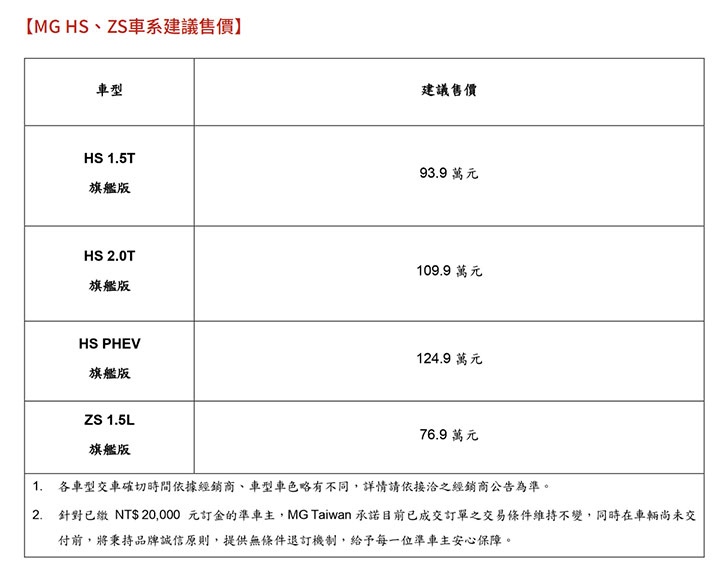 【MG HS、ZS車系建議售價】

| 車型 | 建議售價 |
|---|---|
| HS 1.5T 旗艦版 | 93.9 萬元 |
| HS 2.0T 旗艦版 | 109.9 萬元 |
| HS PHEV 旗艦版 | 124.9 萬元 |
| ZS 1.5L 旗艦版 | 76.9 萬元 |

1. 各車型交車確切時間依據經銷商、車型車色略有不同，詳情請依接洽之經銷商公告為準。
2. 針對已繳 NT$ 20,000 元訂金的準車主，MG Taiwan 承諾目前已成交訂單之交易條件維持不變，同時在車輛尚未交付前，將秉持品牌誠信原則，提供無條件退訂機制，給予每一位準車主安心保障。